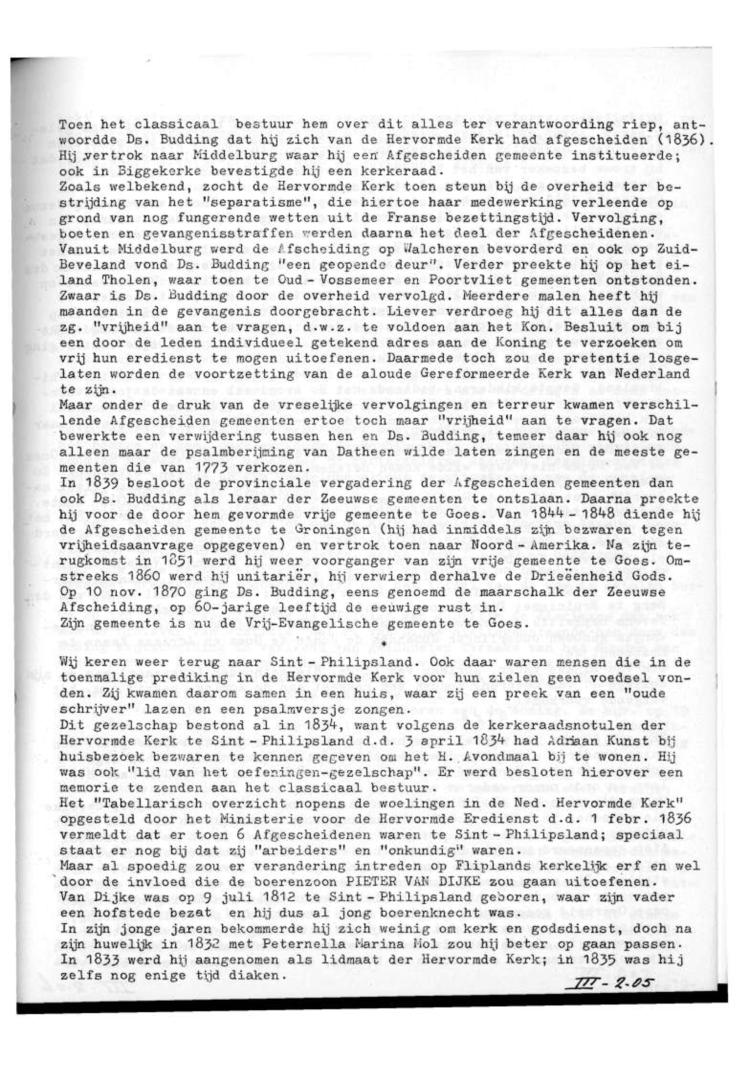 Toen het classicaal bestuur hem over dit alles ter verantwoording riep, antwoordde Ds. Budding dat hij zich van de Hervormde Kerk had afgescheiden (1836). Hij vertrok naar Middelburg waar hij een Afgescheiden gemeente institueerde; ook in Biggekerke bevestigde hij een kerkeraad.
Zoals welbekend, zocht de Hervormde Kerk toen steun bij de overheid ter bestrijding van het "separatisme", die hiertoe haar medewerking verleende op grond van nog fungerende wetten uit de Franse bezettingstijd. Vervolging, boeten en gevangenisstraffen werden daarna het deel der Afgescheidenen.
Vanuit Middelburg werd de Afscheiding op Walcheren bevorderd en ook op Zuid-Beveland vond Ds. Budding "een geopende deur". Verder preekte hij op het eiland Tholen, waar toen te Oud - Vossemeer en Poortvliet gemeenten ontstonden.
Zwaar is Ds. Budding door de overheid vervolgd. Meerdere malen heeft hij maanden in de gevangenis doorgebracht. Liever verdroeg hij dit alles dan de zg. "vrijheid" aan te vragen, d.w.z. te voldoen aan het Kon. Besluit om bij een door de leden individueel getekend adres aan de Koning te verzoeken om vrij hun eredienst te mogen uitoefenen. Daarmede toch zou de pretentie losgelaten worden de voortzetting van de aloude Gereformeerde Kerk van Nederland te zijn.
Maar onder de druk van de vreselijke vervolgingen en terreur kwamen verschillende Afgescheiden gemeenten ertoe toch maar "vrijheid" aan te vragen. Dat bewerkte een verwijdering tussen hen en Ds. Budding, temeer daar hij ook nog alleen maar de psalmberijming van Datheen wilde laten zingen en de meeste gemeenten die van 1773 verkozen.
In 1839 besloot de provinciale vergadering der Afgescheiden gemeenten dan ook Ds. Budding als leraar der Zeeuwse gemeenten te ontslaan. Daarna preekte hij voor de door hem gevormde vrije gemeente te Goes. Van 1844 - 1848 diende hij de Afgescheiden gemeente te Groningen (hij had inmiddels zijn bezwaren tegen vrijheidsaanvrage opgegeven) en vertrok toen naar Noord - Amerika. Na zijn terugkomst in 1851 werd hij weer voorganger van zijn vrije gemeente te Goes. Omstreeks 1860 werd hij unitariër, hij verwierp derhalve de Drieëenheid Gods.
Op 10 nov. 1870 ging Ds. Budding, eens genoemd de maarschalk der Zeeuwse Afscheiding, op 60-jarige leeftijd de eeuwige rust in.
Zijn gemeente is nu de Vrij-Evangelische gemeente te Goes.

Wij keren weer terug naar Sint - Philipsland. Ook daar waren mensen die in de toenmalige prediking in de Hervormde Kerk voor hun zielen geen voedsel vonden. Zij kwamen daarom samen in een huis, waar zij een preek van een "oude schrijver" lazen en een psalmversje zongen.
Dit gezelschap bestond al in 1834, want volgens de kerkeraadsnotulen der Hervormde Kerk te Sint - Philipsland d.d. 3 april 1834 had Adriaan Kunst bij huisbezoek bezwaren te kennen gegeven om het H. Avondmaal bij te wonen. Hij was ook "lid van het oefeningen-gezelschap". Er werd besloten hierover een memorie te zenden aan het classicaal bestuur.
Het "Tabellarisch overzicht nopens de woelingen in de Ned. Hervormde Kerk" opgesteld door het Ministerie voor de Hervormde Eredienst d.d. 1 febr. 1836 vermeldt dat er toen 6 Afgescheidenen waren te Sint - Philipsland; speciaal staat er nog bij dat zij "arbeiders" en "onkundig" waren.
Maar al spoedig zou er verandering intreden op Fliplands kerkelijk erf en wel door de invloed die de boerenzoon PIETER VAN DIJKE zou gaan uitoefenen.
Van Dijke was op 9 juli 1812 te Sint - Philipsland geboren, waar zijn vader een hofstede bezat en hij dus al jong boerenknecht was.
In zijn jonge jaren bekommerde hij zich weinig om kerk en godsdienst, doch na zijn huwelijk in 1832 met Peternella Marina Mol zou hij beter op gaan passen.
In 1833 werd hij aangenomen als lidmaat der Hervormde Kerk; in 1835 was hij zelfs nog enige tijd diaken.

III - 2.05